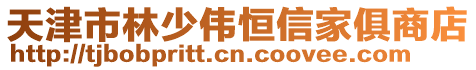 天津市林少伟恒信家俱商店
http://tjbobpritt.cn.coovee.com